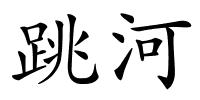 跳河